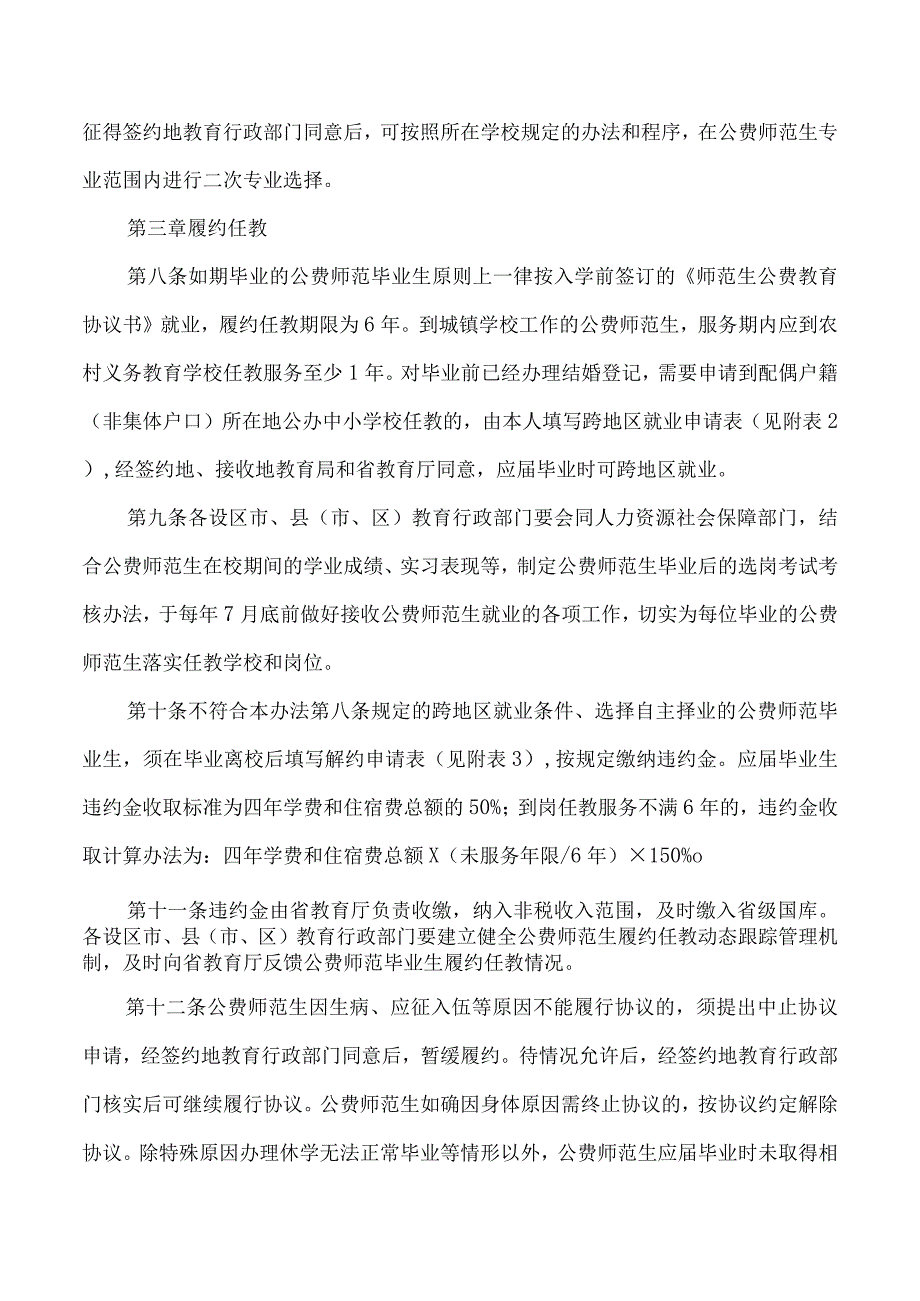 征得签约地教育行政部门同意后，可按照所在学校规定的办法和程序，在公费师范生专业范围内进行二次专业选择。

第三章履约任教

第八条如期毕业的公费师范毕业生原则上一律按入学前签订的《师范生公费教育协议书》就业，履约任教期限为6年。到城镇学校工作的公费师范生，服务期内应到农村义务教育学校任教服务至少1年。对毕业前已经办理结婚登记，需要申请到配偶户籍（非集体户口）所在地公办中小学校任教的，由本人填写跨地区就业申请表（见附表2），经签约地、接收地教育局和省教育厅同意，应届毕业时可跨地区就业。

第九条各设区市、县（市、区）教育行政部门要会同人力资源社会保障部门，结合公费师范生在校期间的学业成绩、实习表现等，制定公费师范生毕业后的选岗考试考核办法，于每年7月底前做好接收公费师范生就业的各项工作，切实为每位毕业的公费师范生落实任教学校和岗位。

第十条不符合本办法第八条规定的跨地区就业条件、选择自主择业的公费师范毕业生，须在毕业离校后填写解约申请表（见附表3），按规定缴纳违约金。应届毕业生违约金收取标准为四年学费和住宿费总额的50%；到岗任教服务不满6年的，违约金收取计算办法为：四年学费和住宿费总额X（未服务年限/6年）×150%o

第十一条违约金由省教育厅负责收缴，纳入非税收入范围，及时缴入省级国库。各设区市、县（市、区）教育行政部门要建立健全公费师范生履约任教动态跟踪管理机制，及时向省教育厅反馈公费师范毕业生履约任教情况。

第十二条公费师范生因生病、应征入伍等原因不能履行协议的，须提出中止协议申请，经签约地教育行政部门同意后，暂缓履约。待情况允许后，经签约地教育行政部门核实后可继续履行协议。公费师范生如确因身体原因需终止协议的，按协议约定解除协议。除特殊原因办理休学无法正常毕业等情形以外，公费师范生应届毕业时未取得相